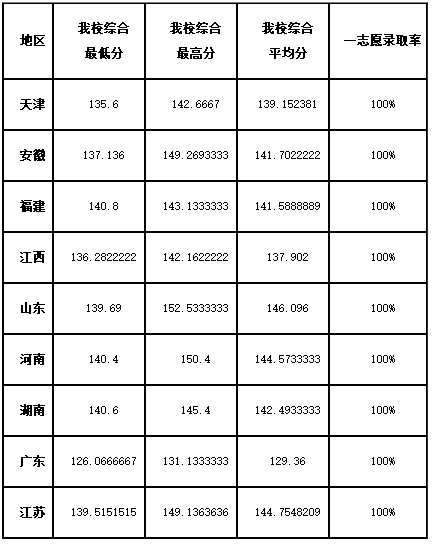 | 地区 | 我校综合最低分 | 我校综合最高分 | 我校综合平均分 | 一志愿录取率 |
|---|---|---|---|---|
| 天津 | 135.6 | 142.6667 | 139.152381 | 100% |
| 安徽 | 137.136 | 149.2693333 | 141.7022222 | 100% |
| 福建 | 140.8 | 143.1333333 | 141.5888889 | 100% |
| 江西 | 136.2822222 | 142.1622222 | 137.902 | 100% |
| 山东 | 139.69 | 152.5333333 | 146.096 | 100% |
| 河南 | 140.4 | 150.4 | 144.5733333 | 100% |
| 湖南 | 140.6 | 145.4 | 142.4933333 | 100% |
| 广东 | 126.0666667 | 131.1333333 | 129.36 | 100% |
| 江苏 | 139.5151515 | 149.1363636 | 144.7548209 | 100% |